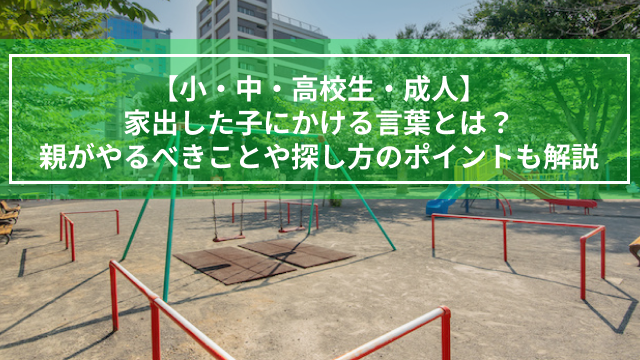 【小・中・高校生・成人】
家出した子にかける言葉とは？
親がやるべきことや探し方のポイントも解説